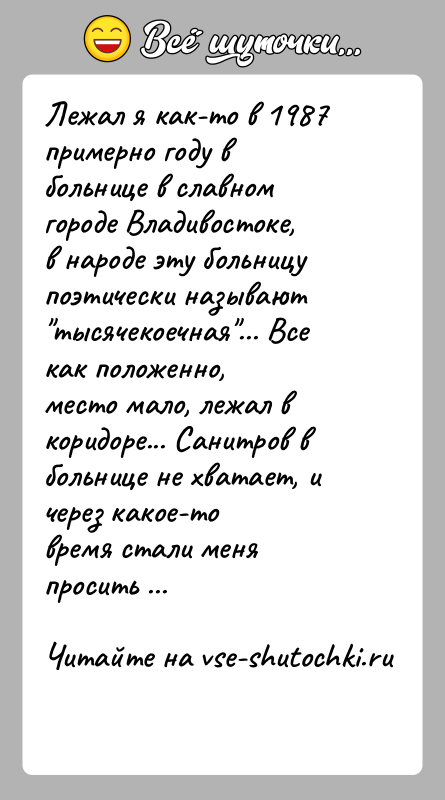 Всё шуточки...

Лежал я как-то в 1987 примерно году в больнице в славном городе Владивостоке, в народе эту больницу поэтически называют "тысячекоечная"... Все как положенно, место мало, лежал в коридоре... Санитров в больнице не хватает, и через какое-то время стали меня просить ...

Читайте на vse-shutochki.ru